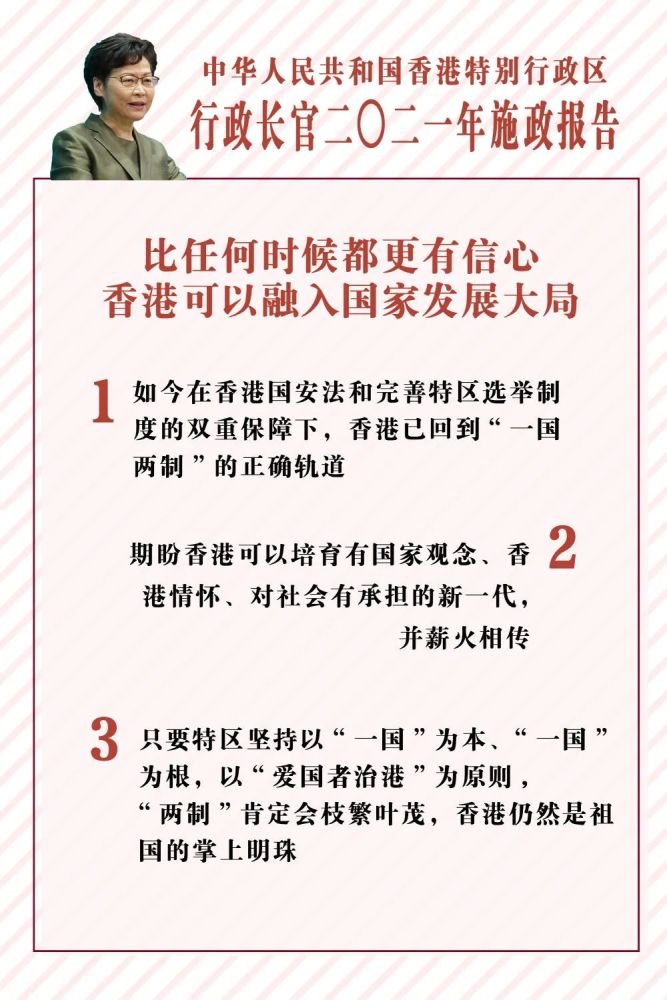 中华人民共和国香港特别行政区
行政长官二〇二一年施政报告

比任何时候都更有信心
香港可以融入国家发展大局

1 如今在香港国安法和完善特区选举制度的双重保障下，香港已回到“一国两制”的正确轨道

期盼香港可以培育有国家观念、香港情怀、对社会有承担的新一代，并薪火相传 2

3 只要特区坚持以“一国”为本、“一国”为根，以“爱国者治港”为原则，“两制”肯定会枝繁叶茂，香港仍然是祖国的掌上明珠